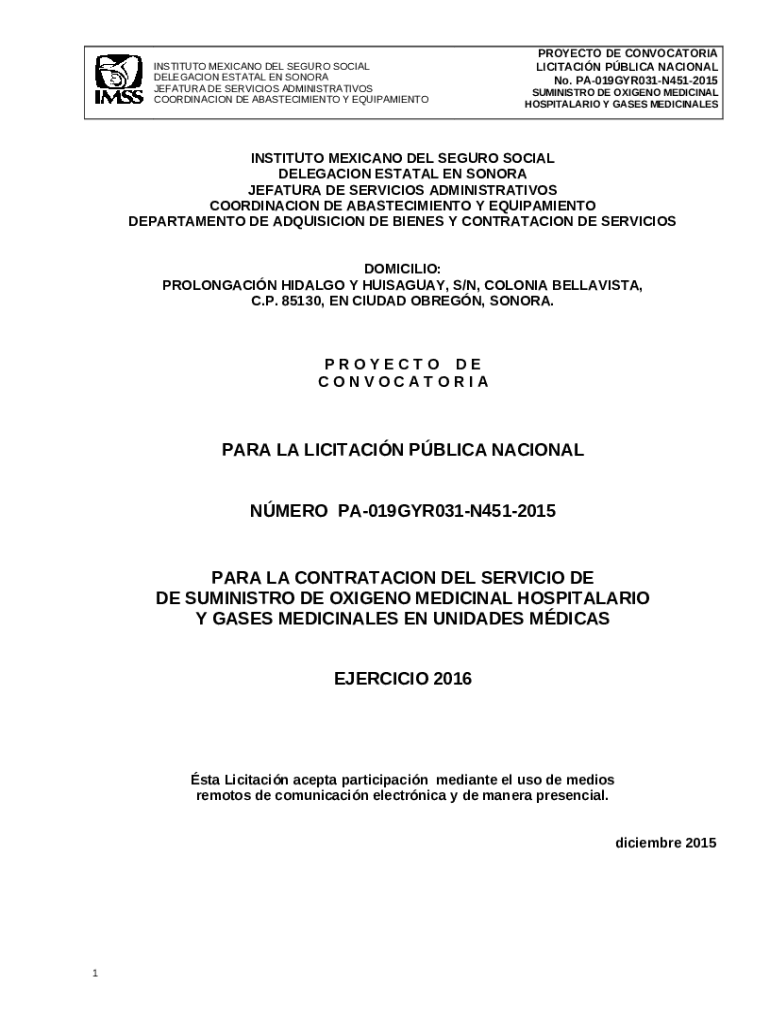 IMSS

INSTITUTO MEXICANO DEL SEGURO SOCIAL
DELEGACION ESTATAL EN SONORA
JEFATURA DE SERVICIOS ADMINISTRATIVOS
COORDINACION DE ABASTECIMIENTO Y EQUIPAMIENTO

PROYECTO DE CONVOCATORIA
LICITACIÓN PÚBLICA NACIONAL
No. PA-019GYR031-N451-2015
SUMINISTRO DE OXIGENO MEDICINAL
HOSPITALARIO Y GASES MEDICINALES

INSTITUTO MEXICANO DEL SEGURO SOCIAL
DELEGACION ESTATAL EN SONORA
JEFATURA DE SERVICIOS ADMINISTRATIVOS
COORDINACION DE ABASTECIMIENTO Y EQUIPAMIENTO
DEPARTAMENTO DE ADQUISICION DE BIENES Y CONTRATACION DE SERVICIOS

DOMICILIO:
PROLONGACIÓN HIDALGO Y HUISAGUAY, S/N, COLONIA BELLAVISTA,
C.P. 85130, EN CIUDAD OBREGÓN, SONORA.

P R O Y E C T O D E
C O N V O C A T O R I A

PARA LA LICITACIÓN PÚBLICA NACIONAL

NÚMERO PA-019GYR031-N451-2015

PARA LA CONTRATACION DEL SERVICIO DE
DE SUMINISTRO DE OXIGENO MEDICINAL HOSPITALARIO
Y GASES MEDICINALES EN UNIDADES MÉDICAS

EJERCICIO 2016

Ésta Licitación acepta participación mediante el uso de medios remotos de comunicación electrónica y de manera presencial.

diciembre 2015

1